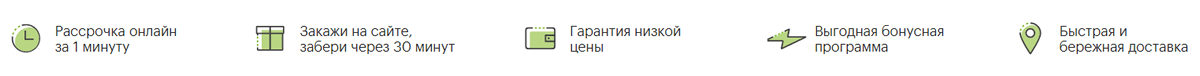 Рассрочка онлайн за 1 минуту

Закажи на сайте, забери через 30 минут

Гарантия низкой цены

Выгодная бонусная программа

Быстрая и бережная доставка